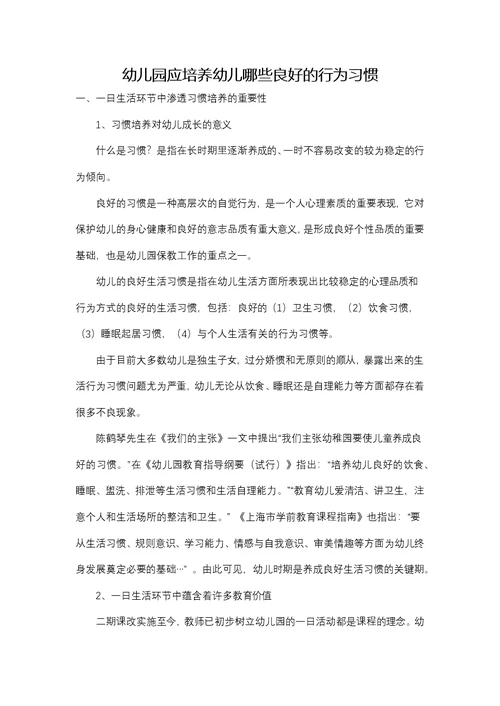 幼儿园应培养幼儿哪些良好的行为习惯

一、一日生活环节中渗透习惯培养的重要性

1、习惯培养对幼儿成长的意义

什么是习惯？是指在长时期里逐渐养成的、一时不容易改变的较为稳定的行为倾向。

良好的习惯是一种高层次的自觉行为，是一个人心理素质的重要表现，它对保护幼儿的身心健康和良好的意志品质有重大意义，是形成良好个性品质的重要基础，也是幼儿园保教工作的重点之一。

幼儿的良好生活习惯是指在幼儿生活方面所表现出比较稳定的心理品质和行为方式的良好的生活习惯，包括：良好的（1）卫生习惯，（2）饮食习惯，（3）睡眠起居习惯，（4）与个人生活有关的行为习惯等。

由于目前大多数幼儿是独生子女，过分娇惯和无原则的顺从，暴露出来的生活行为习惯问题尤为严重，幼儿无论从饮食、睡眠还是自理能力等方面都存在着很多不良现象。

陈鹤琴先生在《我们的主张》一文中提出“我们主张幼稚园要使儿童养成良好的习惯。”在《幼儿园教育指导纲要（试行）》指出：“培养幼儿良好的饮食、睡眠、盥洗、排泄等生活习惯和生活自理能力。”“教育幼儿爱清洁、讲卫生，注意个人和生活场所的整洁和卫生。”《上海市学前教育课程指南》也指出：“要从生活习惯、规则意识、学习能力、情感与自我意识、审美情趣等方面为幼儿终身发展奠定必要的基础…”。由此可见，幼儿时期是养成良好生活习惯的关键期。

2、一日生活环节中蕴含着许多教育价值

二期课改实施至今，教师已初步树立幼儿园的一日活动都是课程的理念。幼